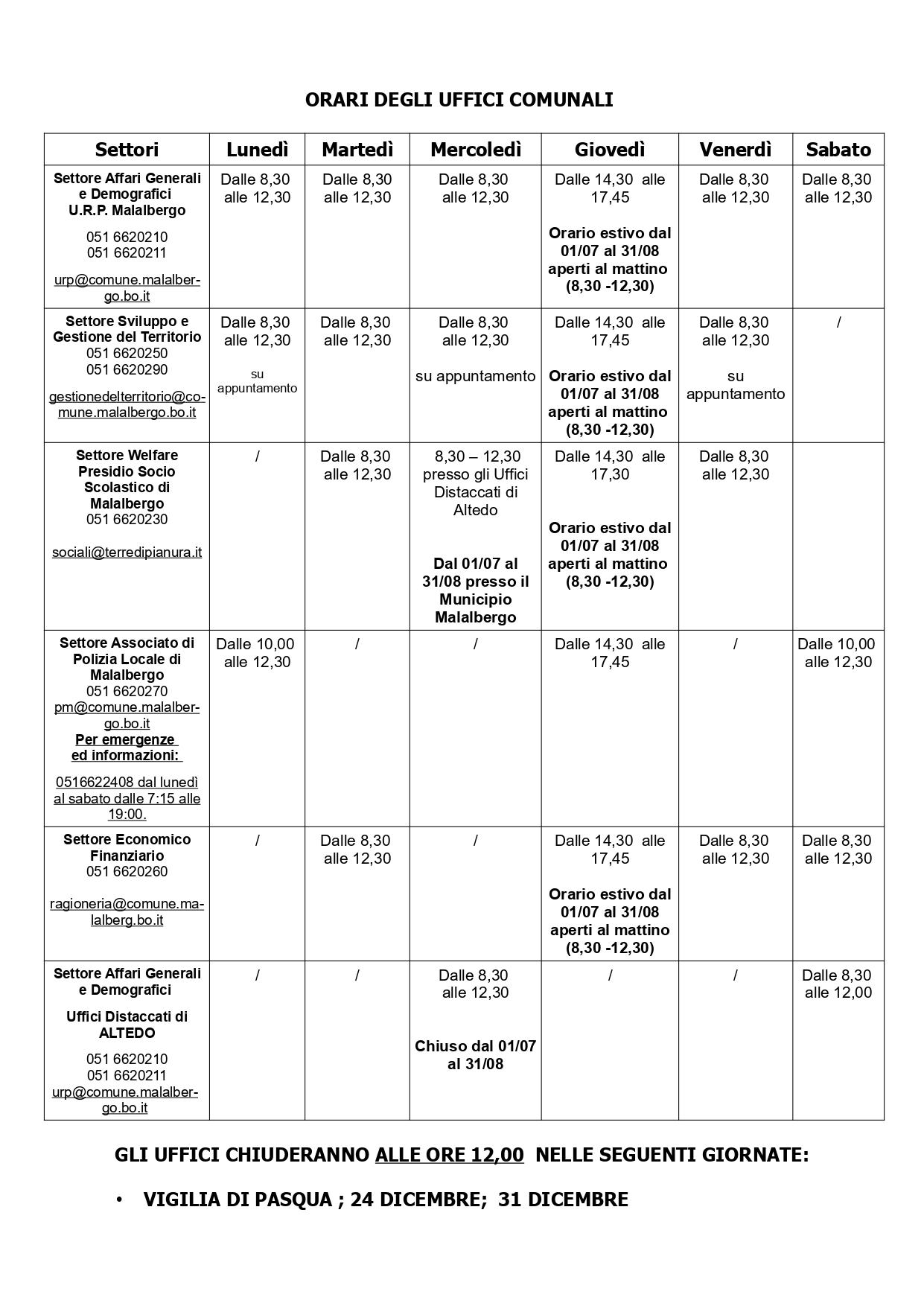 ORARI DEGLI UFFICI COMUNALI

| Settori | Lunedì | Martedì | Mercoledì | Giovedì | Venerdì | Sabato |
|---|---|---|---|---|---|---|
| Settore Affari Generali e Demografici U.R.P. Malalbergo 051 6620210 051 6620211 urp@comune.malalbergo.bo.it | Dalle 8,30 alle 12,30 | Dalle 8,30 alle 12,30 | Dalle 8,30 alle 12,30 | Dalle 14,30 alle 17,45 Orario estivo dal 01/07 al 31/08 aperti al mattino (8,30 -12,30) | Dalle 8,30 alle 12,30 | Dalle 8,30 alle 12,30 |
| Settore Sviluppo e Gestione del Territorio 051 6620250 051 6620290 gestionedelterritorio@comune.malalbergo.bo.it | Dalle 8,30 alle 12,30 su appuntamento | Dalle 8,30 alle 12,30 | Dalle 8,30 alle 12,30 su appuntamento | Dalle 14,30 alle 17,45 Orario estivo dal 01/07 al 31/08 aperti al mattino (8,30 -12,30) | Dalle 8,30 alle 12,30 su appuntamento | / |
| Settore Welfare Presidio Socio Scolastico di Malalbergo 051 6620230 sociali@terredipianura.it | / | Dalle 8,30 alle 12,30 | 8,30 – 12,30 presso gli Uffici Distaccati di Altedo Dal 01/07 al 31/08 presso il Municipio Malalbergo | Dalle 14,30 alle 17,30 Orario estivo dal 01/07 al 31/08 aperti al mattino (8,30 -12,30) | Dalle 8,30 alle 12,30 | |
| Settore Associato di Polizia Locale di Malalbergo 051 6620270 pm@comune.malalbergo.bo.it Per emergenze ed informazioni: 0516622408 dal lunedì al sabato dalle 7:15 alle 19:00. | Dalle 10,00 alle 12,30 | / | / | Dalle 14,30 alle 17,45 | / | Dalle 10,00 alle 12,30 |
| Settore Economico Finanziario 051 6620260 ragioneria@comune.malalberg.bo.it | / | Dalle 8,30 alle 12,30 | / | Dalle 14,30 alle 17,45 Orario estivo dal 01/07 al 31/08 aperti al mattino (8,30 -12,30) | Dalle 8,30 alle 12,30 | Dalle 8,30 alle 12,30 |
| Settore Affari Generali e Demografici Uffici Distaccati di ALTEDO 051 6620210 051 6620211 urp@comune.malalbergo.bo.it | / | / | Dalle 8,30 alle 12,30 Chiuso dal 01/07 al 31/08 | / | / | Dalle 8,30 alle 12,00 |

GLI UFFICI CHIUDERANNO ALLE ORE 12,00 NELLE SEGUENTI GIORNATE:

• VIGILIA DI PASQUA ; 24 DICEMBRE; 31 DICEMBRE